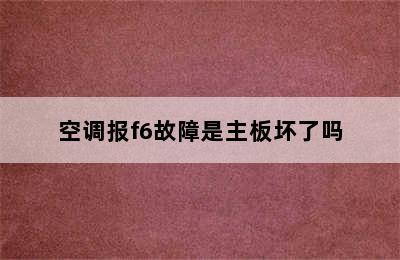 空调报f6故障是主板坏了吗